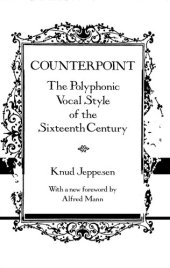 COUNTERPOINT

The Polyphonic Vocal Style of the Sixteenth Century

Knud Jeppesen

With a new foreword by Alfred Mann